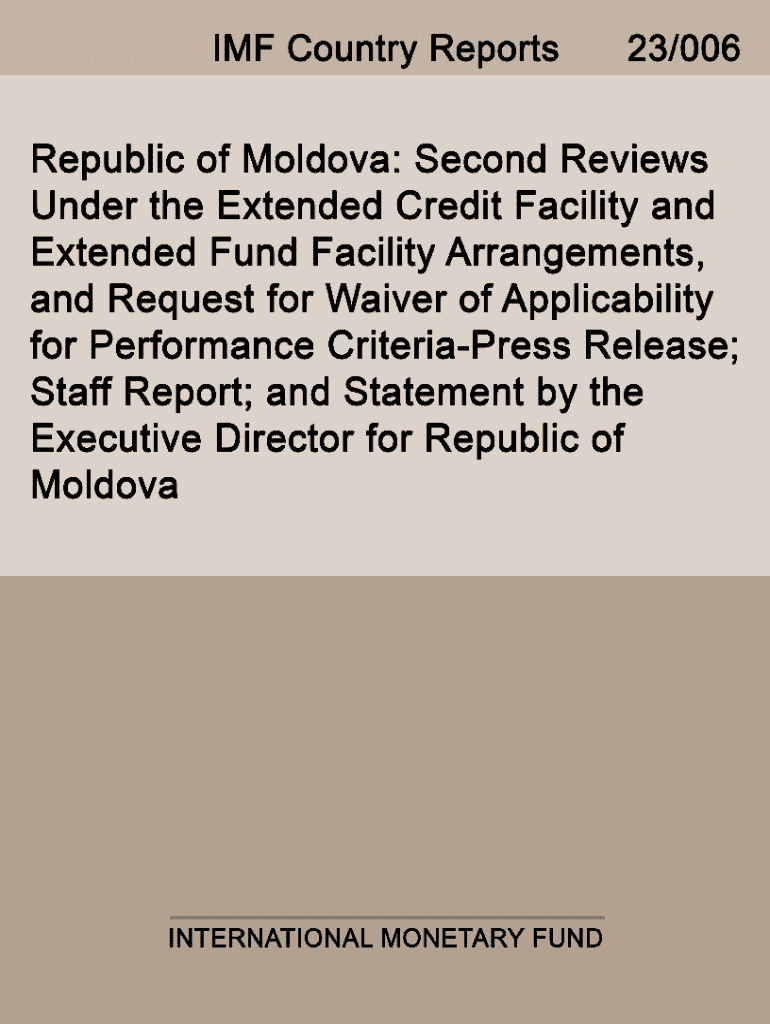 IMF Country Reports 23/006

Republic of Moldova: Second Reviews Under the Extended Credit Facility and Extended Fund Facility Arrangements, and Request for Waiver of Applicability for Performance Criteria-Press Release; Staff Report; and Statement by the Executive Director for Republic of Moldova

INTERNATIONAL MONETARY FUND